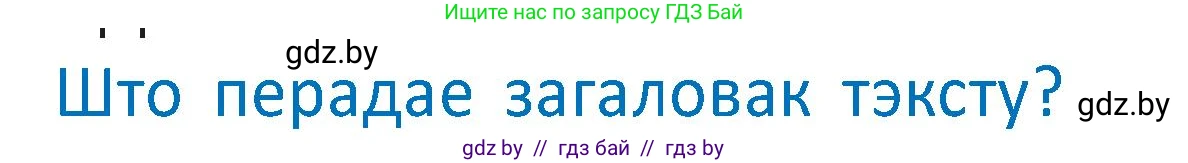 Ищите нас по запросу ГДЗ Бай

gdz.by

Што перадае загаловак тэксту?

gdz.by

gdz by // гдз бай // гдз by